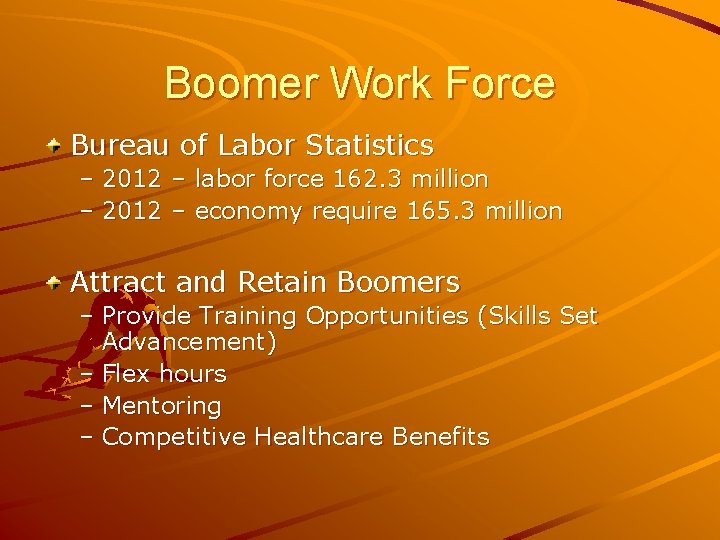 Boomer Work Force

Bureau of Labor Statistics
– 2012 – labor force 162.3 million
– 2012 – economy require 165.3 million

Attract and Retain Boomers
– Provide Training Opportunities (Skills Set Advancement)
– Flex hours
– Mentoring
– Competitive Healthcare Benefits